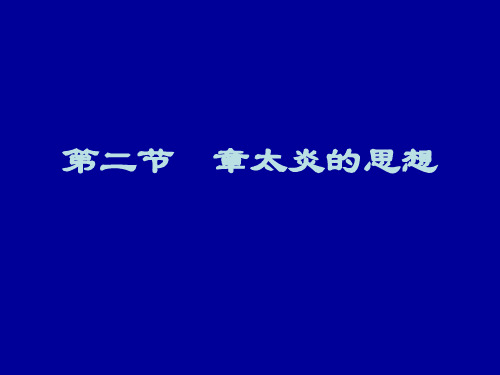 第二节　章太炎的思想